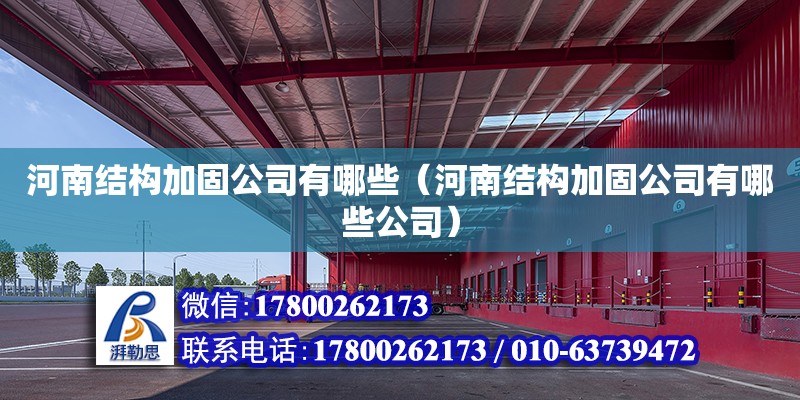 河南结构加固公司有哪些（河南结构加固公司有哪些公司）

湃勒思

微信：17800262173

联系电话：17800262173 / 010-63739472